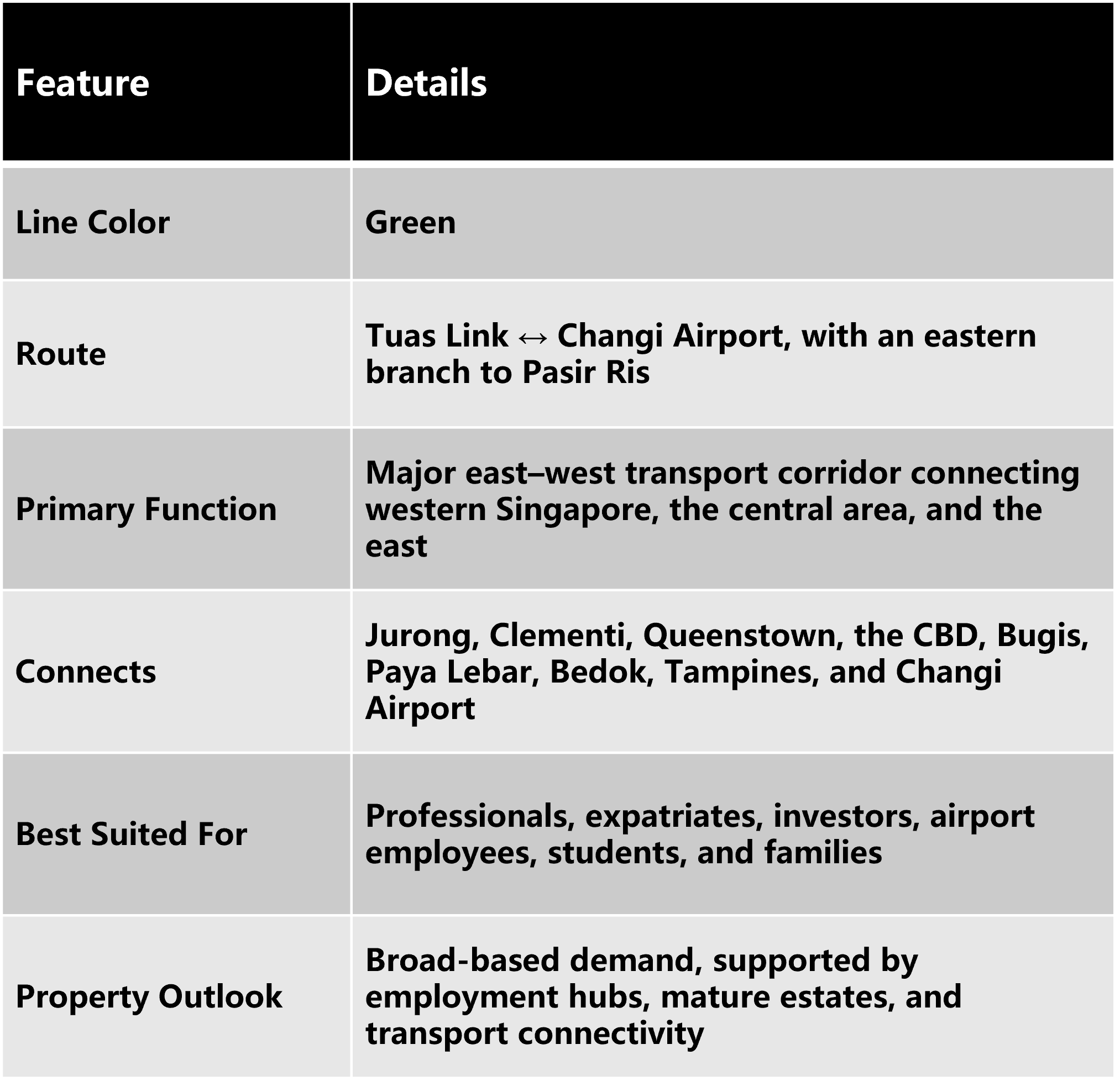 | Feature | Details |
|---|---|
| Line Color | Green |
| Route | Tuas Link ↔ Changi Airport, with an eastern branch to Pasir Ris |
| Primary Function | Major east–west transport corridor connecting western Singapore, the central area, and the east |
| Connects | Jurong, Clementi, Queenstown, the CBD, Bugis, Paya Lebar, Bedok, Tampines, and Changi Airport |
| Best Suited For | Professionals, expatriates, investors, airport employees, students, and families |
| Property Outlook | Broad-based demand, supported by employment hubs, mature estates, and transport connectivity |